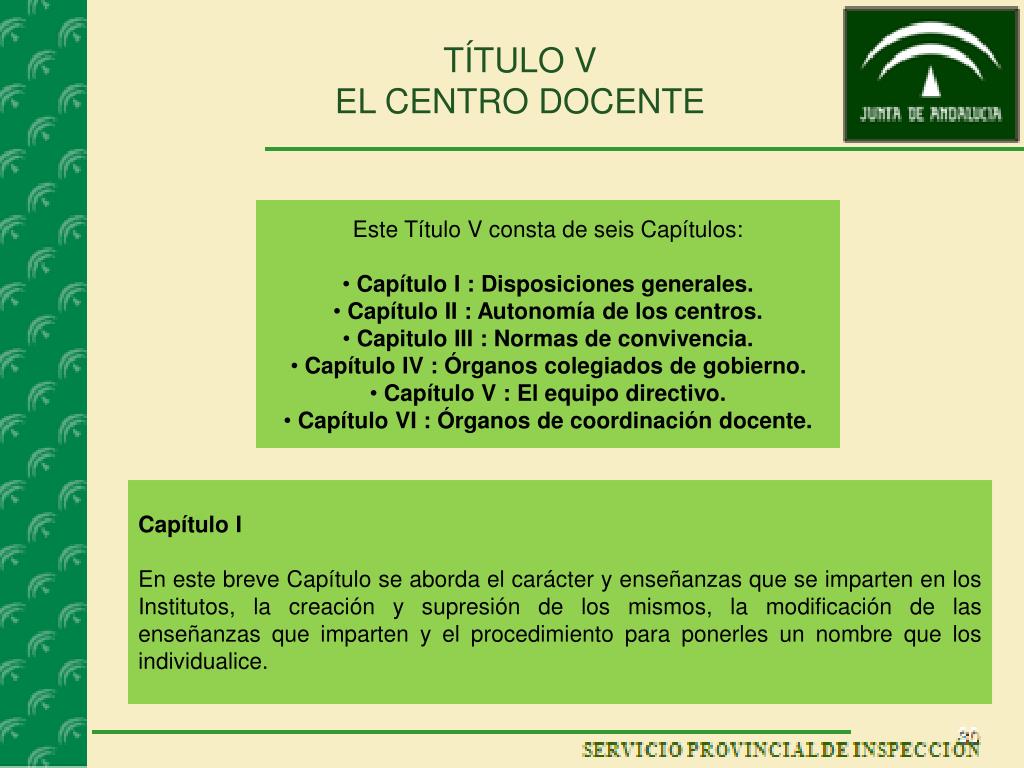 TÍTULO V
EL CENTRO DOCENTE

JUNTA DE ANDALUCIA

Este Título V consta de seis Capítulos:

• Capítulo I : Disposiciones generales.
• Capítulo II : Autonomía de los centros.
• Capitulo III : Normas de convivencia.
• Capítulo IV : Órganos colegiados de gobierno.
• Capítulo V : El equipo directivo.
• Capítulo VI : Órganos de coordinación docente.

Capítulo I

En este breve Capítulo se aborda el carácter y enseñanzas que se imparten en los Institutos, la creación y supresión de los mismos, la modificación de las enseñanzas que imparten y el procedimiento para ponerles un nombre que los individualice.

20

SERVICIO PROVINCIAL DE INSPECCIÓN